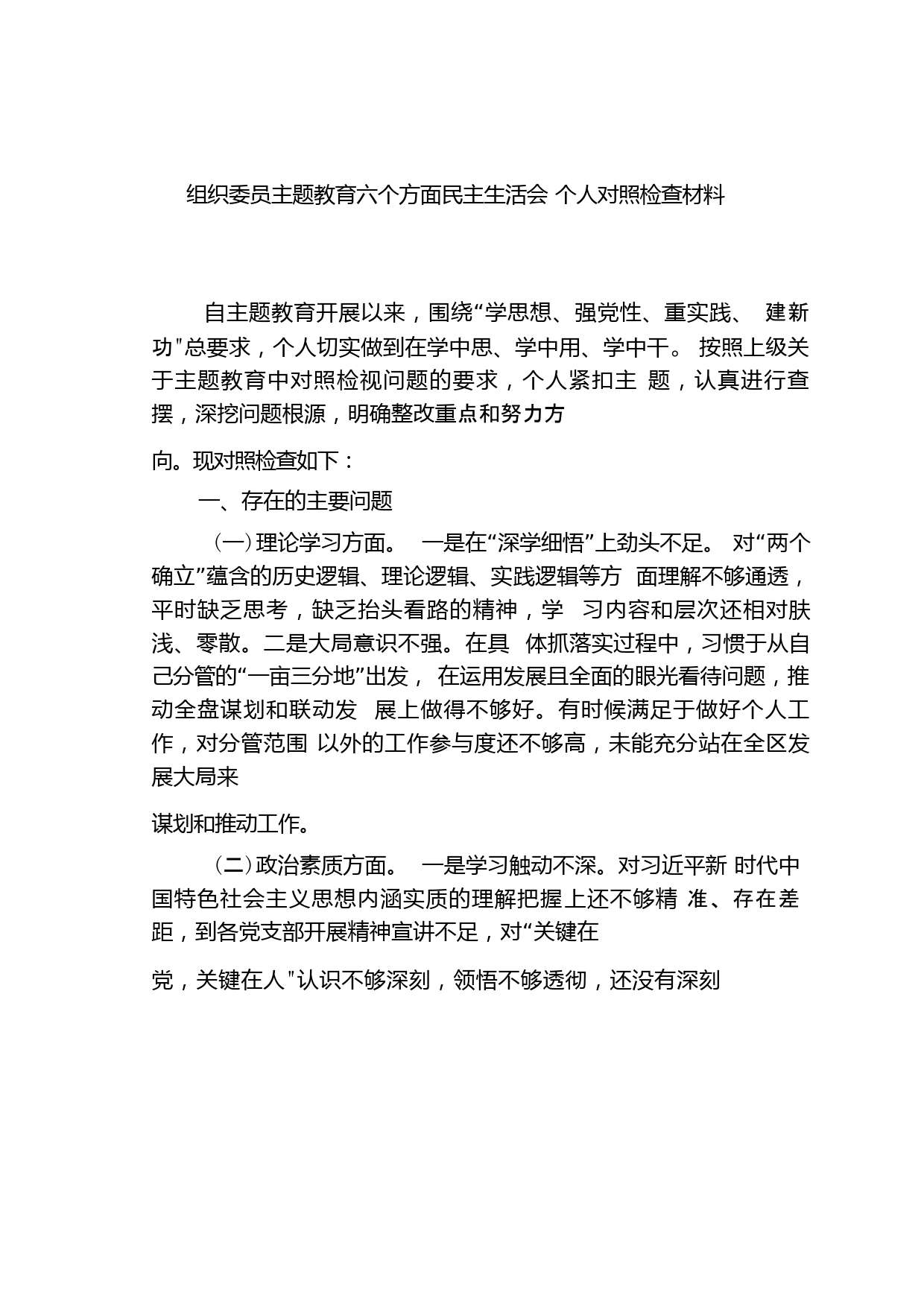 组织委员主题教育六个方面民主生活会 个人对照检查材料

自主题教育开展以来，围绕“学思想、强党性、重实践、 建新功"总要求，个人切实做到在学中思、学中用、学中干。 按照上级关于主题教育中对照检视问题的要求，个人紧扣主 题，认真进行查摆，深挖问题根源，明确整改重点和努力方

向。现对照检查如下：

一、存在的主要问题

（一）理论学习方面。 一是在“深学细悟”上劲头不足。 对“两个确立”蕴含的历史逻辑、理论逻辑、实践逻辑等方 面理解不够通透，平时缺乏思考，缺乏抬头看路的精神，学 习内容和层次还相对肤浅、零散。二是大局意识不强。在具 体抓落实过程中，习惯于从自己分管的“一亩三分地”出发， 在运用发展且全面的眼光看待问题，推动全盘谋划和联动发 展上做得不够好。有时候满足于做好个人工作，对分管范围 以外的工作参与度还不够高，未能充分站在全区发展大局来

谋划和推动工作。

（二）政治素质方面。 一是学习触动不深。对习近平新 时代中国特色社会主义思想内涵实质的理解把握上还不够精 准、存在差距，到各党支部开展精神宣讲不足，对“关键在

党，关键在人"认识不够深刻，领悟不够透彻，还没有深刻